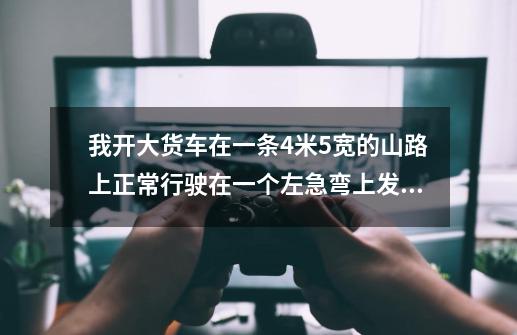 我开大货车在一条4米5宽的山路上正常行驶在一个左急弯上发...